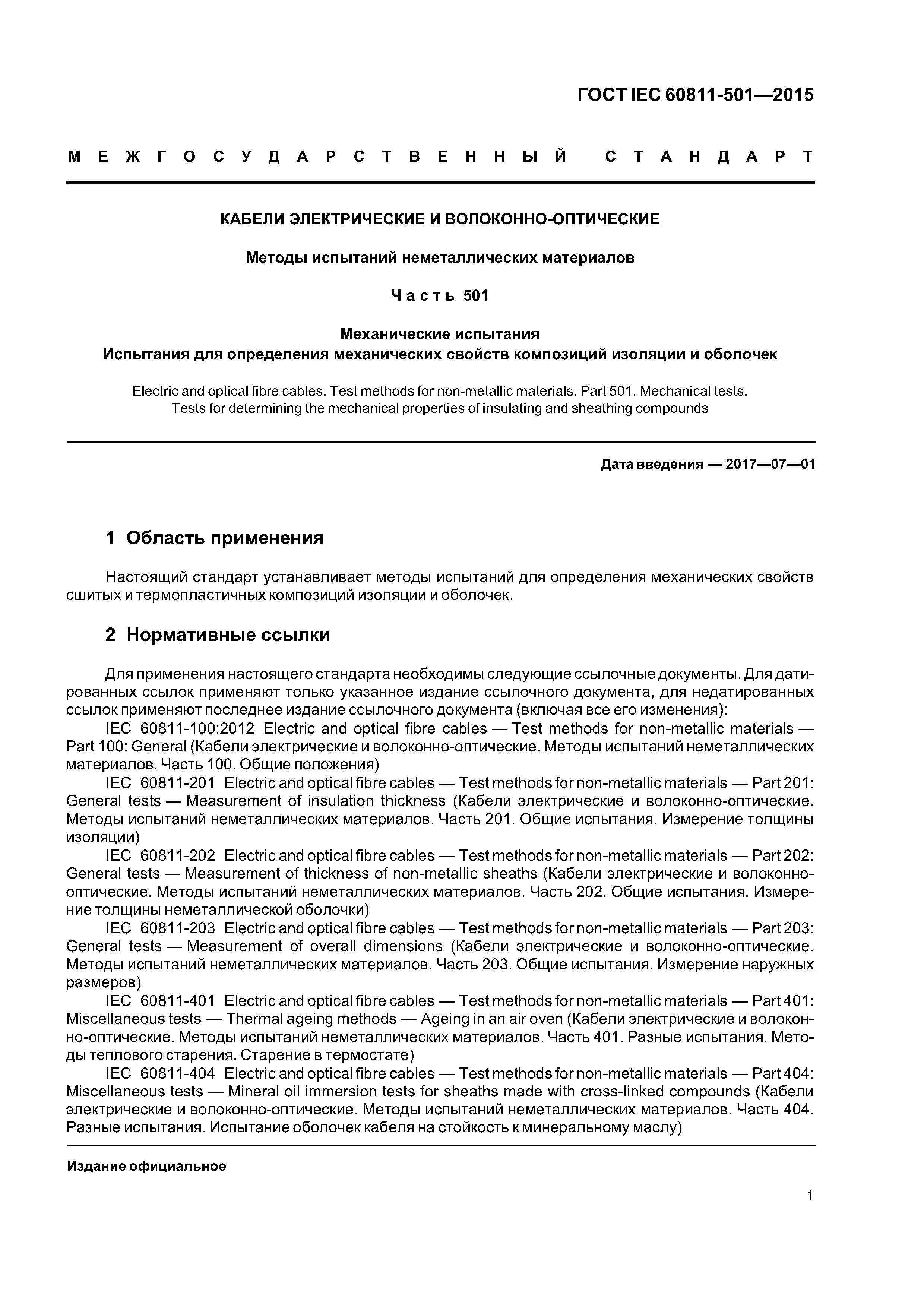 ГОСТ IEC 60811-501—2015

МЕЖГОСУДАРСТВЕННЫЙ СТАНДАРТ

КАБЕЛИ ЭЛЕКТРИЧЕСКИЕ И ВОЛОКОННО-ОПТИЧЕСКИЕ

Методы испытаний неметаллических материалов

Часть 501

Механические испытания
Испытания для определения механических свойств композиций изоляции и оболочек

Electric and optical fibre cables. Test methods for non-metallic materials. Part 501. Mechanical tests. Tests for determining the mechanical properties of insulating and sheathing compounds

Дата введения — 2017—07—01

1 Область применения

Настоящий стандарт устанавливает методы испытаний для определения механических свойств сшитых и термопластичных композиций изоляции и оболочек.

2 Нормативные ссылки

Для применения настоящего стандарта необходимы следующие ссылочные документы. Для датированных ссылок применяют только указанное издание ссылочного документа, для недатированных ссылок применяют последнее издание ссылочного документа (включая все его изменения):

IEC 60811-100:2012 Electric and optical fibre cables — Test methods for non-metallic materials — Part 100: General (Кабели электрические и волоконно-оптические. Методы испытаний неметаллических материалов. Часть 100. Общие положения)

IEC 60811-201 Electric and optical fibre cables — Test methods for non-metallic materials — Part 201: General tests — Measurement of insulation thickness (Кабели электрические и волоконно-оптические. Методы испытаний неметаллических материалов. Часть 201. Общие испытания. Измерение толщины изоляции)

IEC 60811-202 Electric and optical fibre cables — Test methods for non-metallic materials — Part 202: General tests — Measurement of thickness of non-metallic sheaths (Кабели электрические и волоконно-оптические. Методы испытаний неметаллических материалов. Часть 202. Общие испытания. Измерение толщины неметаллической оболочки)

IEC 60811-203 Electric and optical fibre cables — Test methods for non-metallic materials — Part 203: General tests — Measurement of overall dimensions (Кабели электрические и волоконно-оптические. Методы испытаний неметаллических материалов. Часть 203. Общие испытания. Измерение наружных размеров)

IEC 60811-401 Electric and optical fibre cables — Test methods for non-metallic materials — Part 401: Miscellaneous tests — Thermal ageing methods — Ageing in an air oven (Кабели электрические и волоконно-оптические. Методы испытаний неметаллических материалов. Часть 401. Разные испытания. Методы теплового старения. Старение в термостате)

IEC 60811-404 Electric and optical fibre cables — Test methods for non-metallic materials — Part 404: Miscellaneous tests — Mineral oil immersion tests for sheaths made with cross-linked compounds (Кабели электрические и волоконно-оптические. Методы испытаний неметаллических материалов. Часть 404. Разные испытания. Испытание оболочек кабеля на стойкость к минеральному маслу)

Издание официальное

1